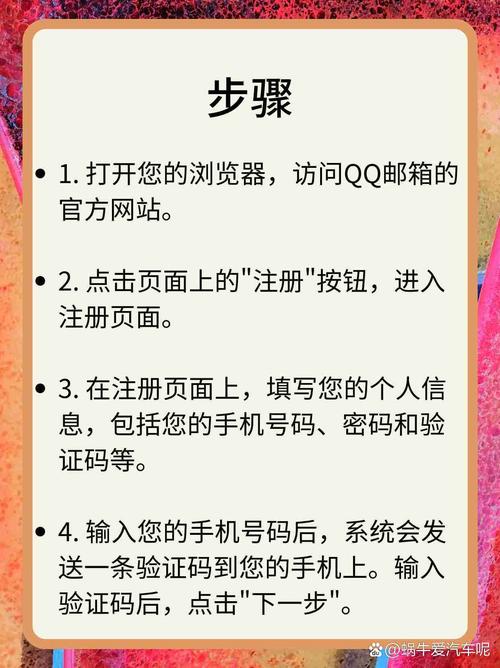 步骤

• 1. 打开您的浏览器，访问QQ邮箱的官方网站。

• 2. 点击页面上的"注册"按钮，进入注册页面。

• 3. 在注册页面上，填写您的个人信息，包括您的手机号码、密码和验证码等。

• 4. 输入您的手机号码后，系统会发送一条验证码到您的手机上。输入验证码后，点击"下一步"。

@蜗牛爱汽车呢